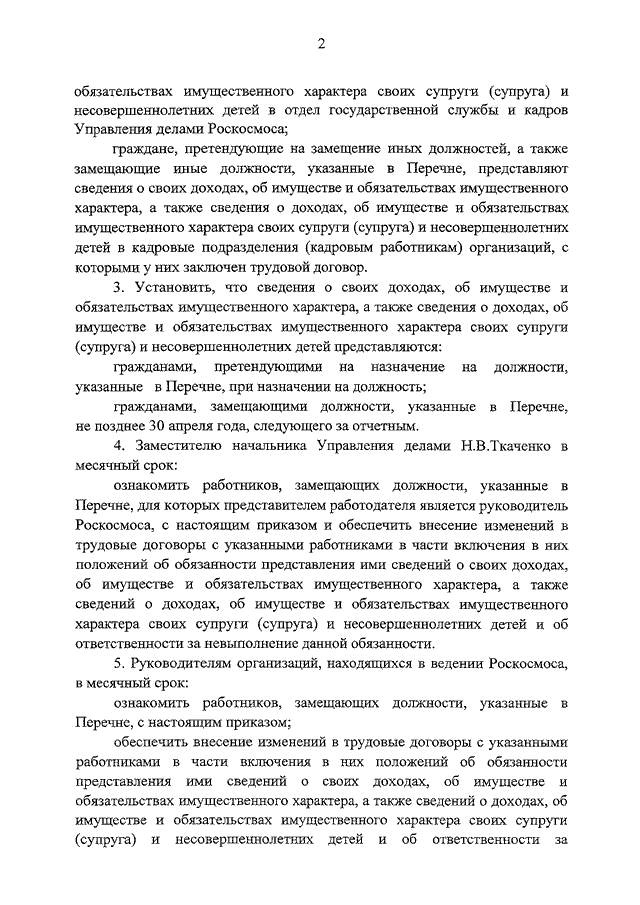 2

обязательствах имущественного характера своих супруги (супруга) и несовершеннолетних детей в отдел государственной службы и кадров Управления делами Роскосмоса;

граждане, претендующие на замещение иных должностей, а также замещающие иные должности, указанные в Перечне, представляют сведения о своих доходах, об имуществе и обязательствах имущественного характера, а также сведения о доходах, об имуществе и обязательствах имущественного характера своих супруги (супруга) и несовершеннолетних детей в кадровые подразделения (кадровым работникам) организаций, с которыми у них заключен трудовой договор.

3. Установить, что сведения о своих доходах, об имуществе и обязательствах имущественного характера, а также сведения о доходах, об имуществе и обязательствах имущественного характера своих супруги (супруга) и несовершеннолетних детей представляются:

гражданами, претендующими на назначение на должности, указанные в Перечне, при назначении на должность;

гражданами, замещающими должности, указанные в Перечне, не позднее 30 апреля года, следующего за отчетным.

4. Заместителю начальника Управления делами Н.В.Ткаченко в месячный срок:

ознакомить работников, замещающих должности, указанные в Перечне, для которых представителем работодателя является руководитель Роскосмоса, с настоящим приказом и обеспечить внесение изменений в трудовые договоры с указанными работниками в части включения в них положений об обязанности представления ими сведений о своих доходах, об имуществе и обязательствах имущественного характера, а также сведений о доходах, об имуществе и обязательствах имущественного характера своих супруги (супруга) и несовершеннолетних детей и об ответственности за невыполнение данной обязанности.

5. Руководителям организаций, находящихся в ведении Роскосмоса, в месячный срок:

ознакомить работников, замещающих должности, указанные в Перечне, с настоящим приказом;

обеспечить внесение изменений в трудовые договоры с указанными работниками в части включения в них положений об обязанности представления ими сведений о своих доходах, об имуществе и обязательствах имущественного характера, а также сведений о доходах, об имуществе и обязательствах имущественного характера своих супруги (супруга) и несовершеннолетних детей и об ответственности за